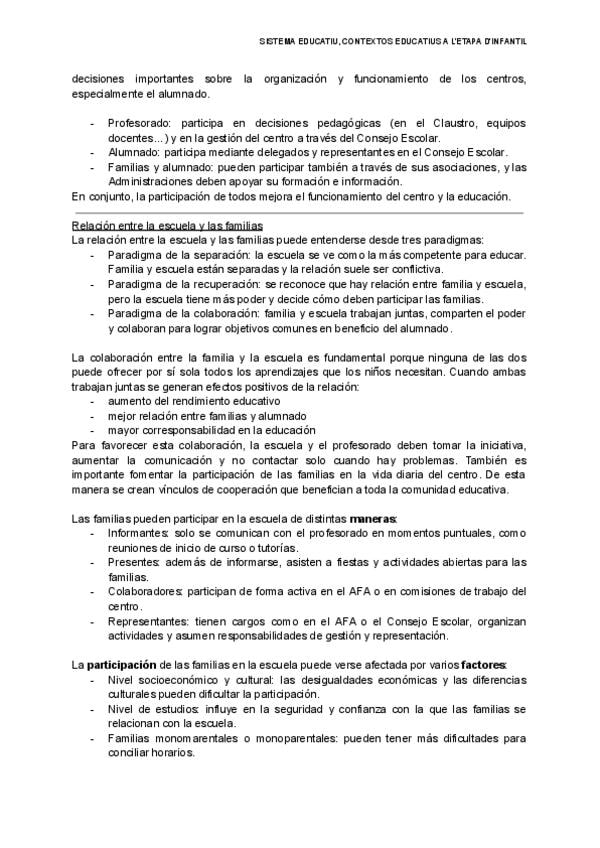 SISTEMA EDUCATIU, CONTEXTOS EDUCATIUS A L'ETAPA D'INFANTIL

decisiones importantes sobre la organización y funcionamiento de los centros, especialmente el alumnado.

- Profesorado: participa en decisiones pedagógicas (en el Claustro, equipos docentes...) y en la gestión del centro a través del Consejo Escolar.
- Alumnado: participa mediante delegados y representantes en el Consejo Escolar.
- Familias y alumnado: pueden participar también a través de sus asociaciones, y las Administraciones deben apoyar su formación e información.

En conjunto, la participación de todos mejora el funcionamiento del centro y la educación.

Relación entre la escuela y las familias
La relación entre la escuela y las familias puede entenderse desde tres paradigmas:
- Paradigma de la separación: la escuela se ve como la más competente para educar. Familia y escuela están separadas y la relación suele ser conflictiva.
- Paradigma de la recuperación: se reconoce que hay relación entre familia y escuela, pero la escuela tiene más poder y decide cómo deben participar las familias.
- Paradigma de la colaboración: familia y escuela trabajan juntas, comparten el poder y colaboran para lograr objetivos comunes en beneficio del alumnado.

La colaboración entre la familia y la escuela es fundamental porque ninguna de las dos puede ofrecer por sí sola todos los aprendizajes que los niños necesitan. Cuando ambas trabajan juntas se generan efectos positivos de la relación:
- aumento del rendimiento educativo
- mejor relación entre familias y alumnado
- mayor corresponsabilidad en la educación

Para favorecer esta colaboración, la escuela y el profesorado deben tomar la iniciativa, aumentar la comunicación y no contactar solo cuando hay problemas. También es importante fomentar la participación de las familias en la vida diaria del centro. De esta manera se crean vínculos de cooperación que benefician a toda la comunidad educativa.

Las familias pueden participar en la escuela de distintas maneras:
- Informantes: solo se comunican con el profesorado en momentos puntuales, como reuniones de inicio de curso o tutorías.
- Presentes: además de informarse, asisten a fiestas y actividades abiertas para las familias.
- Colaboradores: participan de forma activa en el AFA o en comisiones de trabajo del centro.
- Representantes: tienen cargos como en el AFA o el Consejo Escolar, organizan actividades y asumen responsabilidades de gestión y representación.

La participación de las familias en la escuela puede verse afectada por varios factores:
- Nivel socioeconómico y cultural: las desigualdades económicas y las diferencias culturales pueden dificultar la participación.
- Nivel de estudios: influye en la seguridad y confianza con la que las familias se relacionan con la escuela.
- Familias monomarentales o monoparentales: pueden tener más dificultades para conciliar horarios.